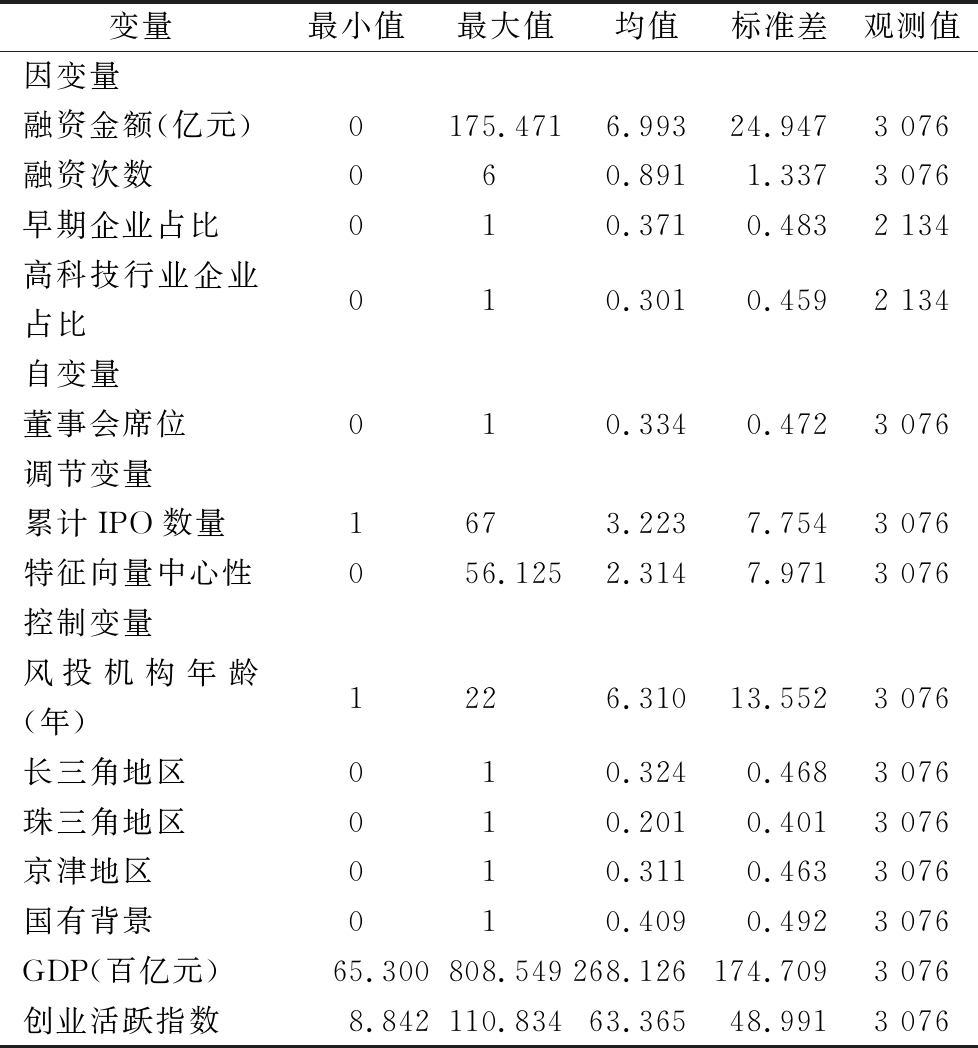 | 变量 | 最小值 | 最大值 | 均值 | 标准差 | 观测值 |
|---|---|---|---|---|---|
| 因变量 | | | | | |
| 融资金额(亿元) | 0 | 175.471 | 6.993 | 24.947 | 3 076 |
| 融资次数 | 0 | 6 | 0.891 | 1.337 | 3 076 |
| 早期企业占比 | 0 | 1 | 0.371 | 0.483 | 2 134 |
| 高科技行业企业占比 | 0 | 1 | 0.301 | 0.459 | 2 134 |
| 自变量 | | | | | |
| 董事会席位 | 0 | 1 | 0.334 | 0.472 | 3 076 |
| 调节变量 | | | | | |
| 累计 IPO 数量 | 1 | 67 | 3.223 | 7.754 | 3 076 |
| 特征向量中心性 | 0 | 56.125 | 2.314 | 7.971 | 3 076 |
| 控制变量 | | | | | |
| 风投机构年龄(年) | 1 | 22 | 6.310 | 13.552 | 3 076 |
| 长三角地区 | 0 | 1 | 0.324 | 0.468 | 3 076 |
| 珠三角地区 | 0 | 1 | 0.201 | 0.401 | 3 076 |
| 京津地区 | 0 | 1 | 0.311 | 0.463 | 3 076 |
| 国有背景 | 0 | 1 | 0.409 | 0.492 | 3 076 |
| GDP(百亿元) | 65.300 | 808.549 | 268.126 | 174.709 | 3 076 |
| 创业活跃指数 | 8.842 | 110.834 | 63.365 | 48.991 | 3 076 |